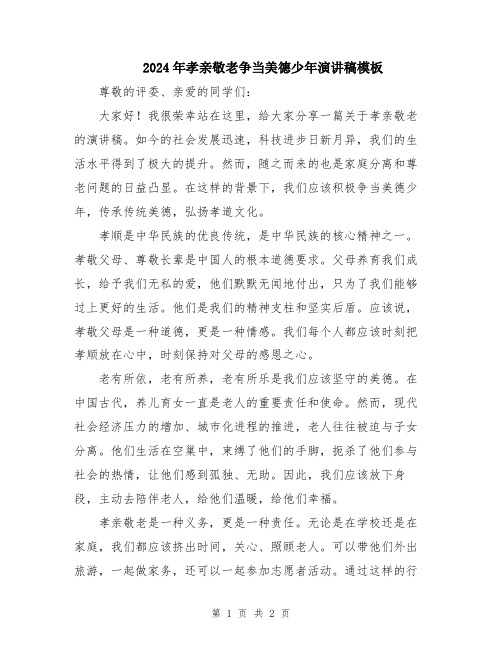 2024年孝亲敬老争当美德少年演讲稿模板

尊敬的评委、亲爱的同学们：

大家好！我很荣幸站在这里，给大家分享一篇关于孝亲敬老的演讲稿。如今的社会发展迅速，科技进步日新月异，我们的生活水平得到了极大的提升。然而，随之而来的也是家庭分离和尊老问题的日益凸显。在这样的背景下，我们应该积极争当美德少年，传承传统美德，弘扬孝道文化。

孝顺是中华民族的优良传统，是中华民族的核心精神之一。孝敬父母、尊敬长辈是中国人的根本道德要求。父母养育我们成长，给予我们无私的爱，他们默默无闻地付出，只为了我们能够过上更好的生活。他们是我们的精神支柱和坚实后盾。应该说，孝敬父母是一种道德，更是一种情感。我们每个人都应该时刻把孝顺放在心中，时刻保持对父母的感恩之心。

老有所依，老有所养，老有所乐是我们应该坚守的美德。在中国古代，养儿育女一直是老人的重要责任和使命。然而，现代社会经济压力的增加、城市化进程的推进，老人往往被迫与子女分离。他们生活在空巢中，束缚了他们的手脚，扼杀了他们参与社会的热情，让他们感到孤独、无助。因此，我们应该放下身段，主动去陪伴老人，给他们温暖，给他们幸福。

孝亲敬老是一种义务，更是一种责任。无论是在学校还是在家庭，我们都应该挤出时间，关心、照顾老人。可以带他们外出旅游，一起做家务，还可以一起参加志愿者活动。通过这样的行

第 1 页 共 2 页